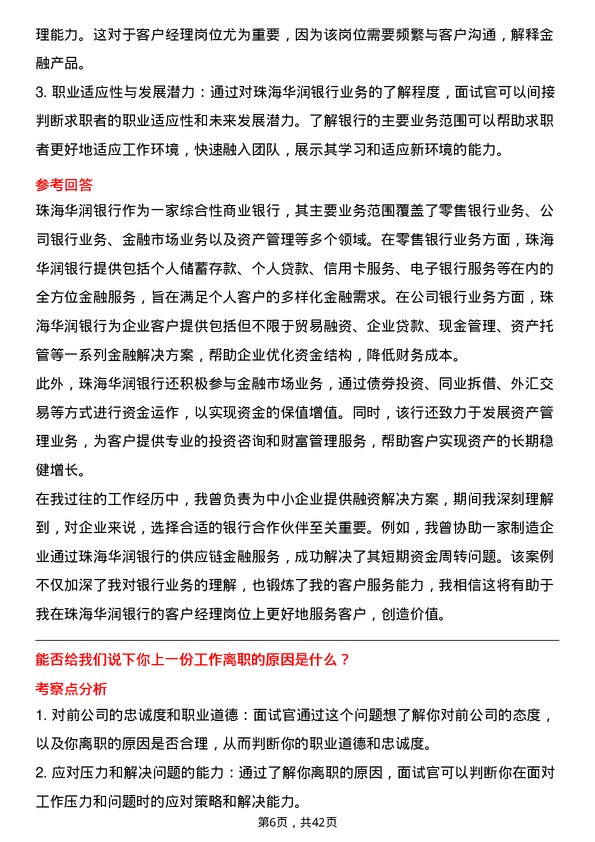 理能力。这对于客户经理岗位尤为重要，因为该岗位需要频繁与客户沟通，解释金融产品。

3. 职业适应性与发展潜力：通过对珠海华润银行业务的了解程度，面试官可以间接判断求职者的职业适应性和未来发展潜力。了解银行的主要业务范围可以帮助求职者更好地适应工作环境，快速融入团队，展示其学习和适应新环境的能力。

参考回答

珠海华润银行作为一家综合性商业银行，其主要业务范围覆盖了零售银行业务、公司银行业务、金融市场业务以及资产管理等多个领域。在零售银行业务方面，珠海华润银行提供包括个人储蓄存款、个人贷款、信用卡服务、电子银行服务等在内的全方位金融服务，旨在满足个人客户的多样化金融需求。在公司银行业务方面，珠海华润银行为企业客户提供包括但不限于贸易融资、企业贷款、现金管理、资产托管等一系列金融解决方案，帮助企业优化资金结构，降低财务成本。

此外，珠海华润银行还积极参与金融市场业务，通过债券投资、同业拆借、外汇交易等方式进行资金运作，以实现资金的保值增值。同时，该行还致力于发展资产管理业务，为客户提供专业的投资咨询和财富管理服务，帮助客户实现资产的长期稳健增长。

在我过往的工作经历中，我曾负责为中小企业提供融资解决方案，期间我深刻理解到，对企业来说，选择合适的银行合作伙伴至关重要。例如，我曾协助一家制造企业通过珠海华润银行的供应链金融服务，成功解决了其短期资金周转问题。该案例不仅加深了我对银行业务的理解，也锻炼了我的客户服务能力，我相信这将有助于我在珠海华润银行的客户经理岗位上更好地服务客户，创造价值。

能否给我们说下你上一份工作离职的原因是什么？

考察点分析

1. 对前公司的忠诚度和职业道德：面试官通过这个问题想了解你对前公司的态度，以及你离职的原因是否合理，从而判断你的职业道德和忠诚度。

2. 应对压力和解决问题的能力：通过了解你离职的原因，面试官可以判断你在面对工作压力和问题时的应对策略和解决能力。

第6页，共42页